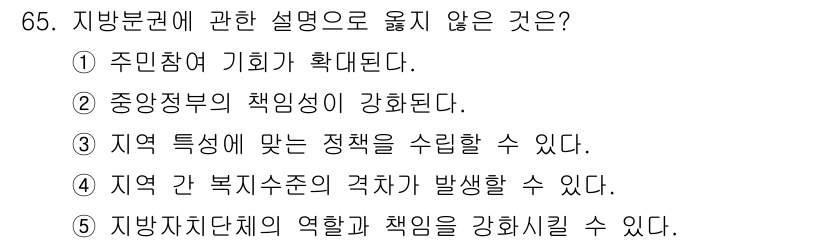 65. 지방분권에 관한 설명으로 옳지 않은 것은?

① 주민참여 기회가 확대된다.

② 중앙정부의 책임성이 강화된다.

③ 지역 특성에 맞는 정책을 수립할 수 있다.

④ 지역 간 복지수준의 격차가 발생할 수 있다.

⑤ 지방자치단체의 역할과 책임을 강화시킬 수 있다.